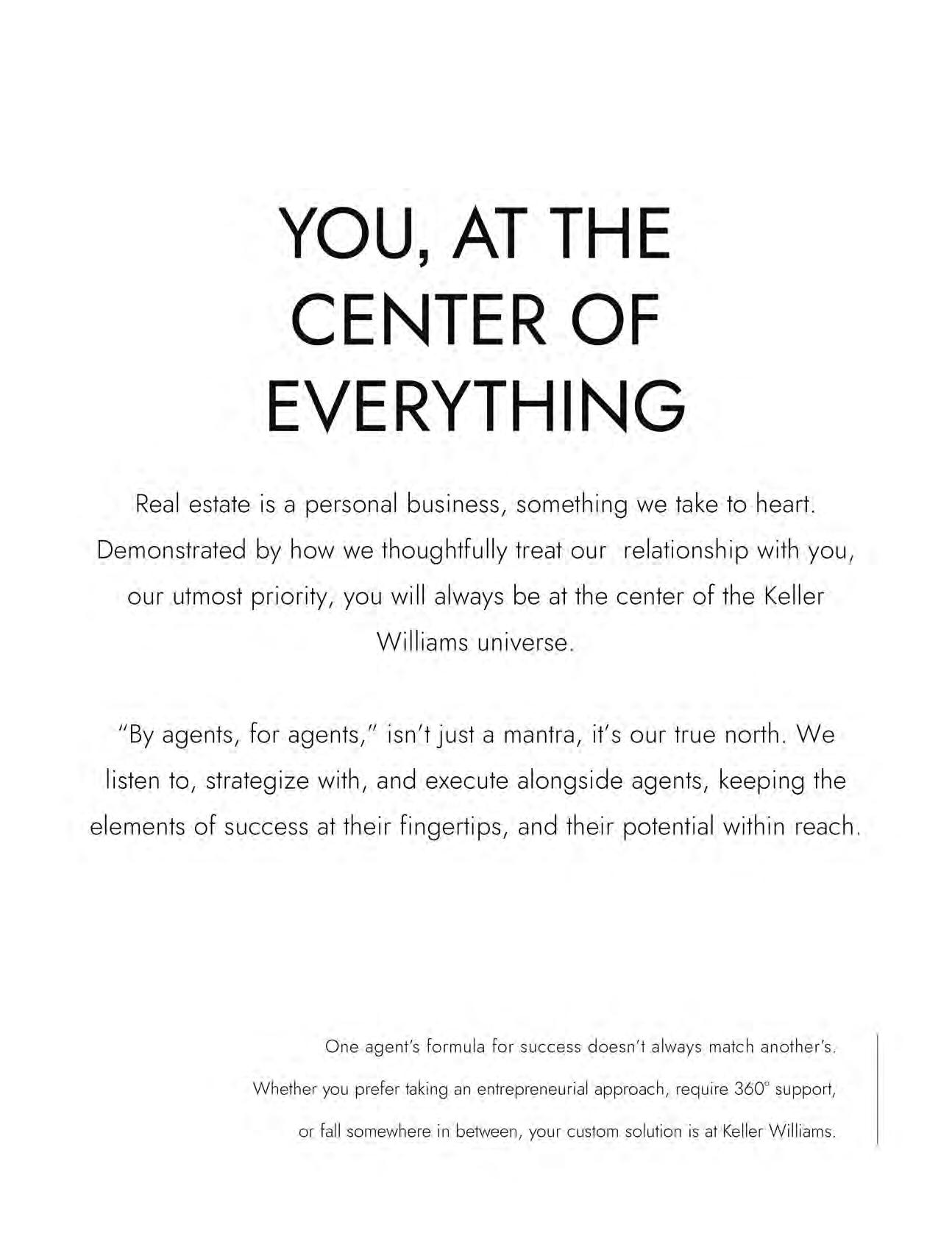 YOU, AT THE
CENTER OF
EVERYTHING

Real estate is a personal business, something we take to heart. Demonstrated by how we thoughtfully treat our relationship with you, our utmost priority, you will always be at the center of the Keller Williams universe.

"By agents, for agents," isn't just a mantra, it's our true north. We listen to, strategize with, and execute alongside agents, keeping the elements of success at their fingertips, and their potential within reach.

One agent's formula for success doesn't always match another's. Whether you prefer taking an entrepreneurial approach, require 360° support, or fall somewhere in between, your custom solution is at Keller Williams.